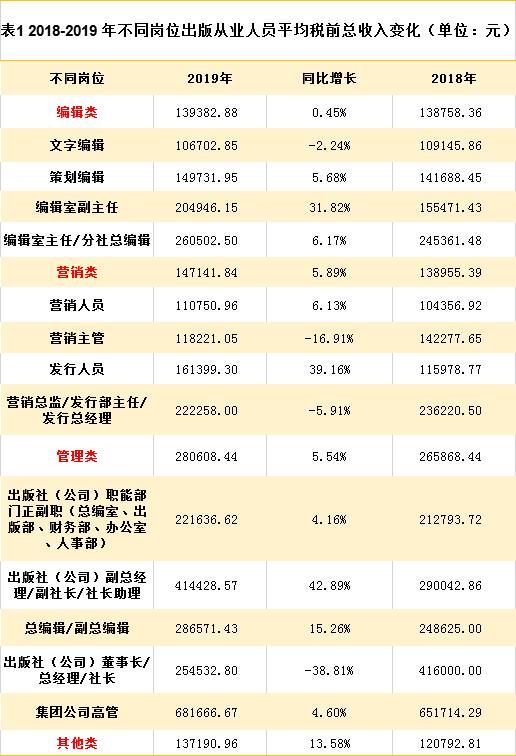 表1 2018-2019 年不同岗位出版从业人员平均税前总收入变化（单位：元）

| 不同岗位 | 2019年 | 同比增长 | 2018年 |
|---|---|---|---|
| 编辑类 | 139382.88 | 0.45% | 138758.36 |
| 文字编辑 | 106702.85 | -2.24% | 109145.86 |
| 策划编辑 | 149731.95 | 5.68% | 141688.45 |
| 编辑室副主任 | 204946.15 | 31.82% | 155471.43 |
| 编辑室主任/分社总编辑 | 260502.50 | 6.17% | 245361.48 |
| 营销类 | 147141.84 | 5.89% | 138955.39 |
| 营销人员 | 110750.96 | 6.13% | 104356.92 |
| 营销主管 | 118221.05 | -16.91% | 142277.65 |
| 发行人员 | 161399.30 | 39.16% | 115978.77 |
| 营销总监/发行部主任/发行总经理 | 222258.00 | -5.91% | 236220.50 |
| 管理类 | 280608.44 | 5.54% | 265868.44 |
| 出版社（公司）职能部门正副职（总编室、出版部、财务部、办公室、人事部） | 221636.62 | 4.16% | 212793.72 |
| 出版社（公司）副总经理/副社长/社长助理 | 414428.57 | 42.89% | 290042.86 |
| 总编辑/副总编辑 | 286571.43 | 15.26% | 248625.00 |
| 出版社（公司）董事长/总经理/社长 | 254532.80 | -38.81% | 416000.00 |
| 集团公司高管 | 681666.67 | 4.60% | 651714.29 |
| 其他类 | 137190.96 | 13.58% | 120792.81 |